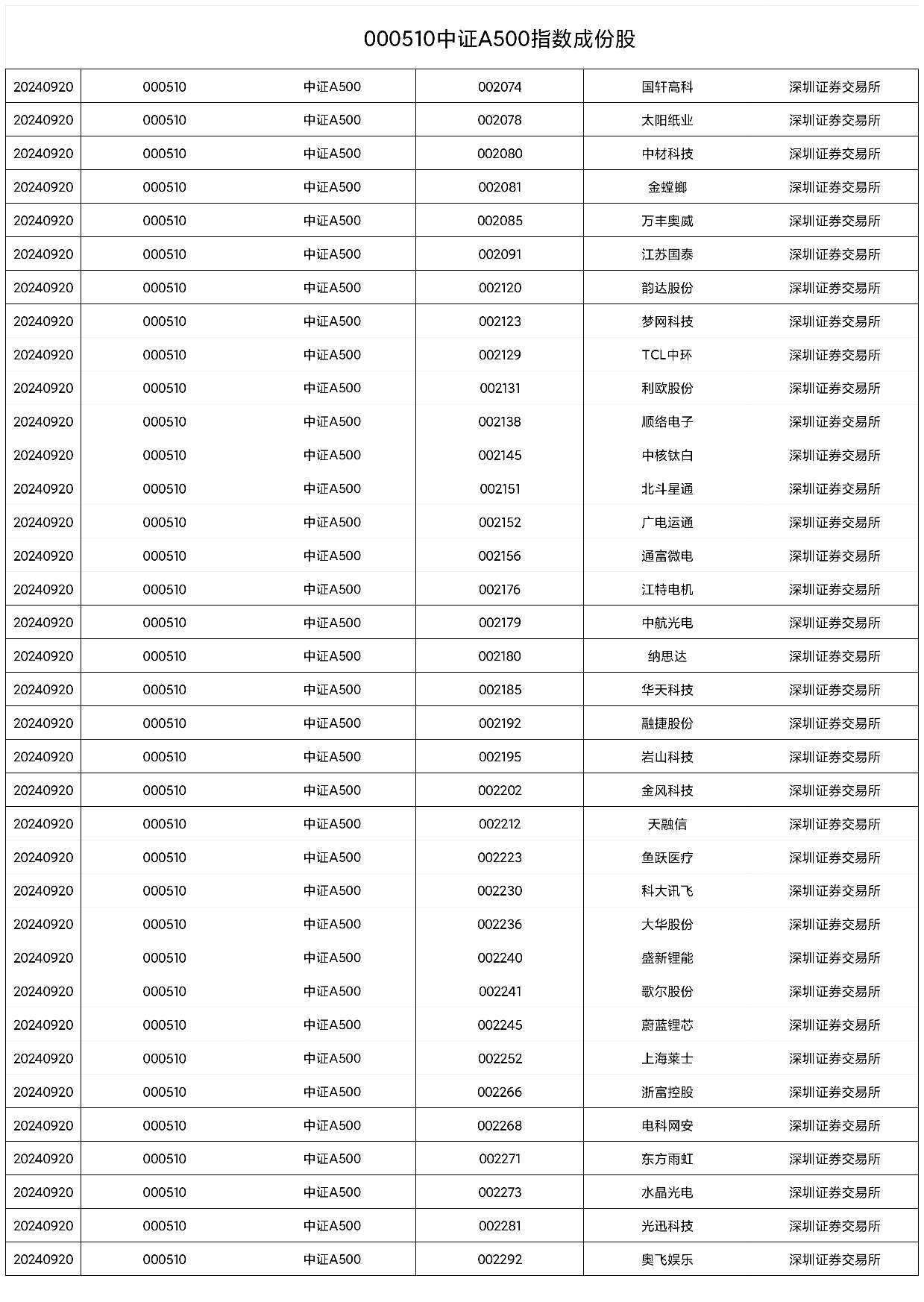 000510中证A500指数成份股

| | | | | | |
|---|---|---|---|---|---|
| 20240920 | 000510 | 中证A500 | 002074 | 国轩高科 | 深圳证券交易所 |
| 20240920 | 000510 | 中证A500 | 002078 | 太阳纸业 | 深圳证券交易所 |
| 20240920 | 000510 | 中证A500 | 002080 | 中材科技 | 深圳证券交易所 |
| 20240920 | 000510 | 中证A500 | 002081 | 金螳螂 | 深圳证券交易所 |
| 20240920 | 000510 | 中证A500 | 002085 | 万丰奥威 | 深圳证券交易所 |
| 20240920 | 000510 | 中证A500 | 002091 | 江苏国泰 | 深圳证券交易所 |
| 20240920 | 000510 | 中证A500 | 002120 | 韵达股份 | 深圳证券交易所 |
| 20240920 | 000510 | 中证A500 | 002123 | 梦网科技 | 深圳证券交易所 |
| 20240920 | 000510 | 中证A500 | 002129 | TCL中环 | 深圳证券交易所 |
| 20240920 | 000510 | 中证A500 | 002131 | 利欧股份 | 深圳证券交易所 |
| 20240920 | 000510 | 中证A500 | 002138 | 顺络电子 | 深圳证券交易所 |
| 20240920 | 000510 | 中证A500 | 002145 | 中核钛白 | 深圳证券交易所 |
| 20240920 | 000510 | 中证A500 | 002151 | 北斗星通 | 深圳证券交易所 |
| 20240920 | 000510 | 中证A500 | 002152 | 广电运通 | 深圳证券交易所 |
| 20240920 | 000510 | 中证A500 | 002156 | 通富微电 | 深圳证券交易所 |
| 20240920 | 000510 | 中证A500 | 002176 | 江特电机 | 深圳证券交易所 |
| 20240920 | 000510 | 中证A500 | 002179 | 中航光电 | 深圳证券交易所 |
| 20240920 | 000510 | 中证A500 | 002180 | 纳思达 | 深圳证券交易所 |
| 20240920 | 000510 | 中证A500 | 002185 | 华天科技 | 深圳证券交易所 |
| 20240920 | 000510 | 中证A500 | 002192 | 融捷股份 | 深圳证券交易所 |
| 20240920 | 000510 | 中证A500 | 002195 | 岩山科技 | 深圳证券交易所 |
| 20240920 | 000510 | 中证A500 | 002202 | 金风科技 | 深圳证券交易所 |
| 20240920 | 000510 | 中证A500 | 002212 | 天融信 | 深圳证券交易所 |
| 20240920 | 000510 | 中证A500 | 002223 | 鱼跃医疗 | 深圳证券交易所 |
| 20240920 | 000510 | 中证A500 | 002230 | 科大讯飞 | 深圳证券交易所 |
| 20240920 | 000510 | 中证A500 | 002236 | 大华股份 | 深圳证券交易所 |
| 20240920 | 000510 | 中证A500 | 002240 | 盛新锂能 | 深圳证券交易所 |
| 20240920 | 000510 | 中证A500 | 002241 | 歌尔股份 | 深圳证券交易所 |
| 20240920 | 000510 | 中证A500 | 002245 | 蔚蓝锂芯 | 深圳证券交易所 |
| 20240920 | 000510 | 中证A500 | 002252 | 上海莱士 | 深圳证券交易所 |
| 20240920 | 000510 | 中证A500 | 002266 | 浙富控股 | 深圳证券交易所 |
| 20240920 | 000510 | 中证A500 | 002268 | 电科网安 | 深圳证券交易所 |
| 20240920 | 000510 | 中证A500 | 002271 | 东方雨虹 | 深圳证券交易所 |
| 20240920 | 000510 | 中证A500 | 002273 | 水晶光电 | 深圳证券交易所 |
| 20240920 | 000510 | 中证A500 | 002281 | 光迅科技 | 深圳证券交易所 |
| 20240920 | 000510 | 中证A500 | 002292 | 奥飞娱乐 | 深圳证券交易所 |